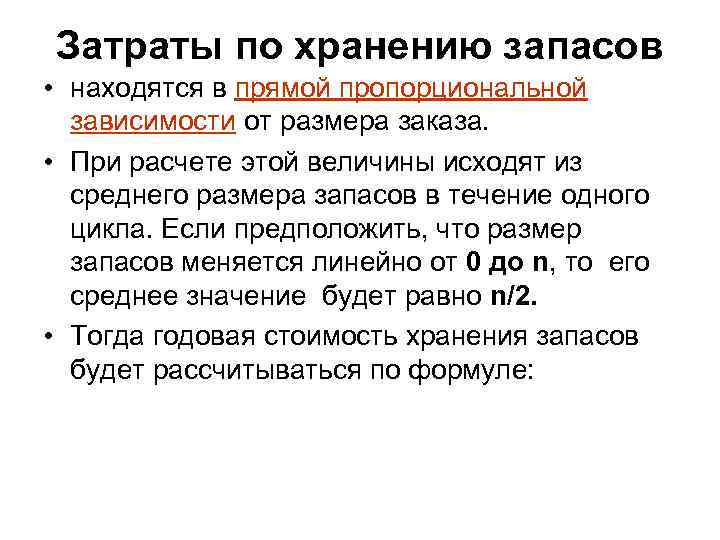 Затраты по хранению запасов

• находятся в прямой пропорциональной зависимости от размера заказа.

• При расчете этой величины исходят из среднего размера запасов в течение одного цикла. Если предположить, что размер запасов меняется линейно от 0 до n, то его среднее значение будет равно n/2.

• Тогда годовая стоимость хранения запасов будет рассчитываться по формуле: